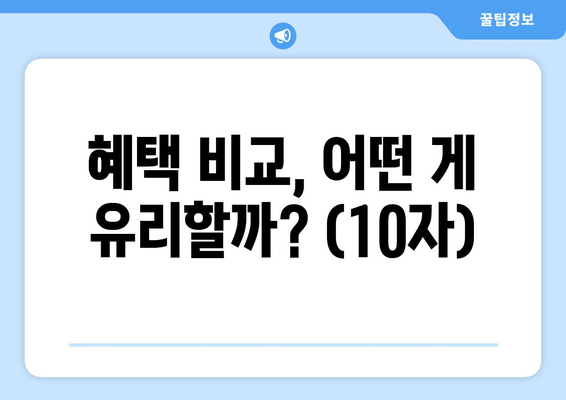 꿀팁정보

혜택 비교, 어떤 게 유리할까? (10자)